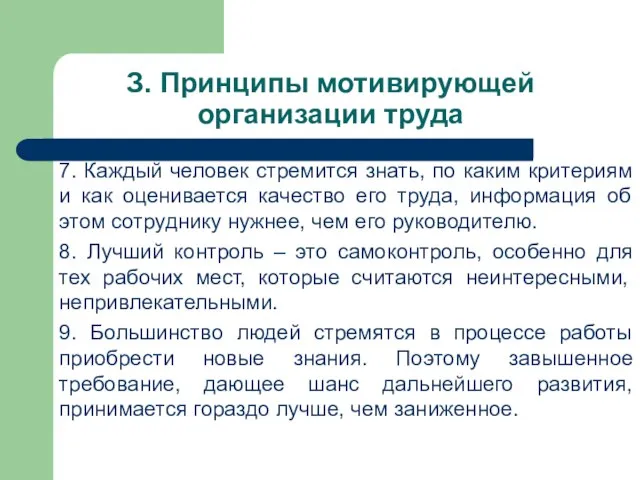 3. Принципы мотивирующей организации труда

7. Каждый человек стремится знать, по каким критериям и как оценивается качество его труда, информация об этом сотруднику нужнее, чем его руководителю.

8. Лучший контроль – это самоконтроль, особенно для тех рабочих мест, которые считаются неинтересными, непривлекательными.

9. Большинство людей стремятся в процессе работы приобрести новые знания. Поэтому завышенное требование, дающее шанс дальнейшего развития, принимается гораздо лучше, чем заниженное.